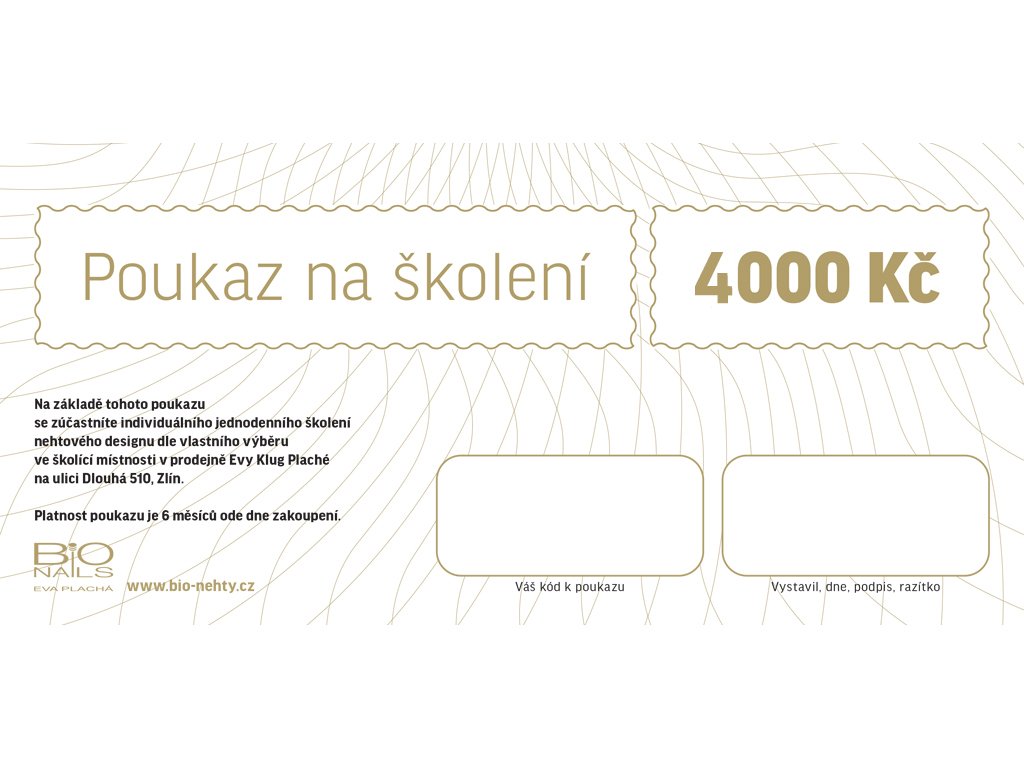 Poukaz na školení

4000 Kč

Na základě tohoto poukazu se zúčastníte individuálního jednodenního školení nehtového designu dle vlastního výběru ve školící místnosti v prodejně Evy Klug Plaché na ulici Dlouhá 510, Zlín.

Platnost poukazu je 6 měsíců ode dne zakoupení.

BIO NAILS
EVA PLACHÁ

www.bio-nehty.cz

Váš kód k poukazu

Vystavil, dne, podpis, razítko